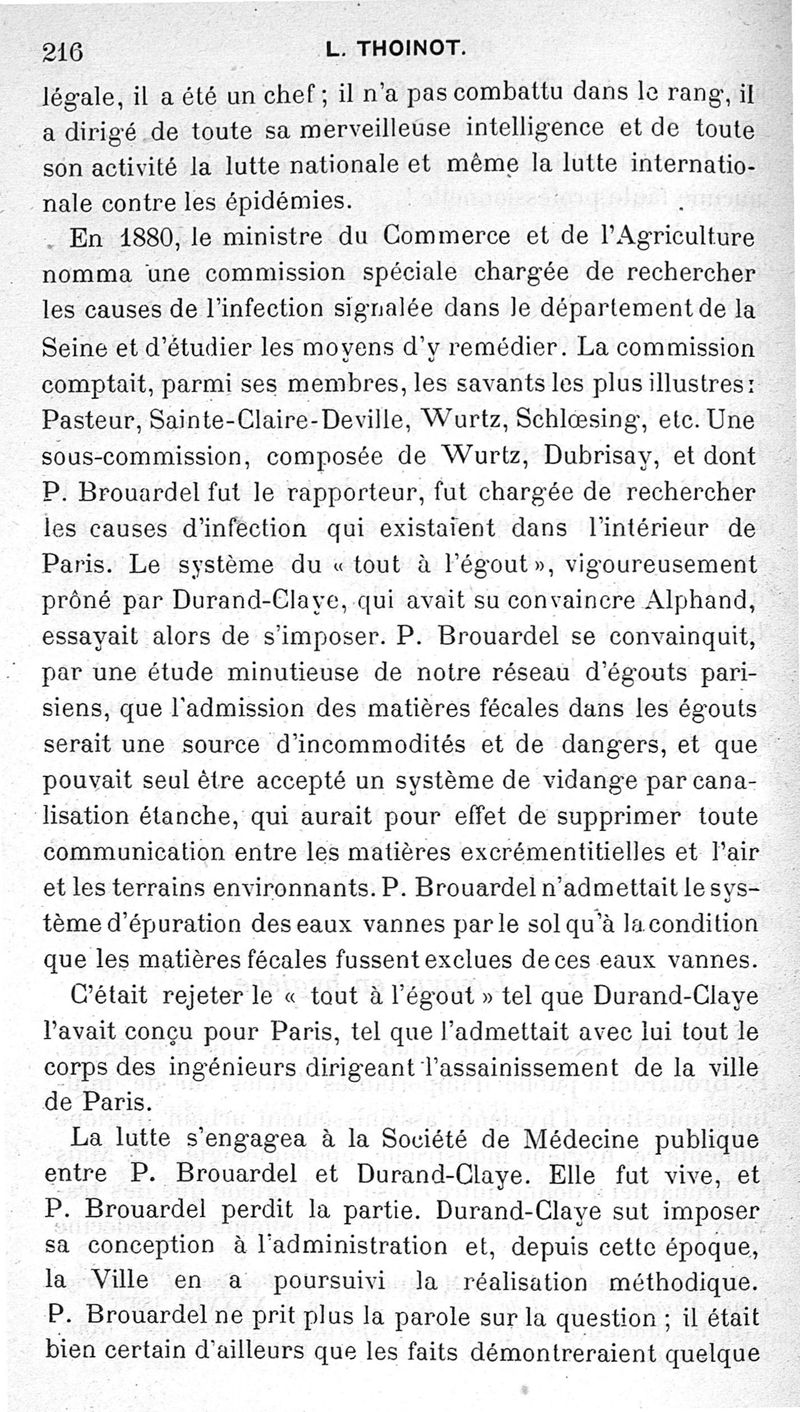 216 L. THOINOT.

légale, il a été un chef ; il n'a pas combattu dans le rang, il a dirigé de toute sa merveilleuse intelligence et de toute son activité la lutte nationale et même la lutte internationale contre les épidémies.

En 1880, le ministre du Commerce et de l'Agriculture nomma une commission spéciale chargée de rechercher les causes de l'infection signalée dans le département de la Seine et d'étudier les moyens d'y remédier. La commission comptait, parmi ses membres, les savants les plus illustres : Pasteur, Sainte-Claire-Deville, Wurtz, Schlœsing, etc. Une sous-commission, composée de Wurtz, Dubrisay, et dont P. Brouardel fut le rapporteur, fut chargée de rechercher les causes d'infection qui existaient dans l'intérieur de Paris. Le système du « tout à l'égout », vigoureusement prôné par Durand-Claye, qui avait su convaincre Alphand, essayait alors de s'imposer. P. Brouardel se convainquit, par une étude minutieuse de notre réseau d'égouts parisiens, que l'admission des matières fécales dans les égouts serait une source d'incommodités et de dangers, et que pouvait seul être accepté un système de vidange par canalisation étanche, qui aurait pour effet de supprimer toute communication entre les matières excrémentitielles et l'air et les terrains environnants. P. Brouardel n'admettait le système d'épuration des eaux vannes par le sol qu'à la condition que les matières fécales fussent exclues de ces eaux vannes.

C'était rejeter le « tout à l'égout » tel que Durand-Claye l'avait conçu pour Paris, tel que l'admettait avec lui tout le corps des ingénieurs dirigeant l'assainissement de la ville de Paris.

La lutte s'engagea à la Société de Médecine publique entre P. Brouardel et Durand-Claye. Elle fut vive, et P. Brouardel perdit la partie. Durand-Claye sut imposer sa conception à l'administration et, depuis cette époque, la Ville en a poursuivi la réalisation méthodique. P. Brouardel ne prit plus la parole sur la question ; il était bien certain d'ailleurs que les faits démontreraient quelque